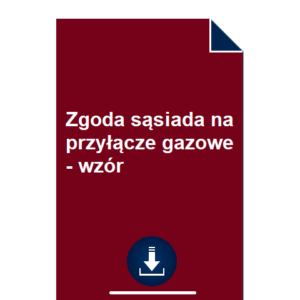 Zgoda sąsiada na przyłącze gazowe - wzór